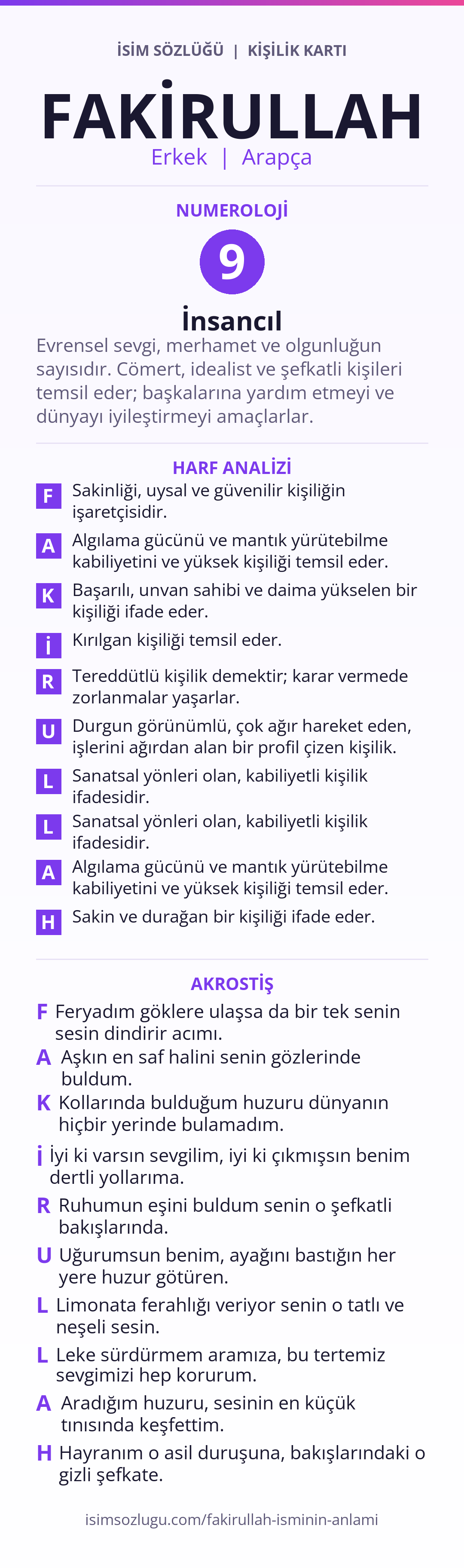 İSİM SÖZLÜĞÜ | KİŞİLİK KARTI

FAKİRULLAH

Erkek | Arapça

NUMEROLOJİ

9

İnsancıl

Evrensel sevgi, merhamet ve olgunluğun sayısıdır. Cömert, idealist ve şefkatli kişileri temsil eder; başkalarına yardım etmeyi ve dünyayı iyileştirmeyi amaçlarlar.

HARF ANALİZİ

F Sakinliği, uysal ve güvenilir kişiliğin işaretçisidir.

A Algılama gücünü ve mantık yürütebilme kabiliyetini ve yüksek kişiliği temsil eder.

K Başarılı, unvan sahibi ve daima yükselen bir kişiliği ifade eder.

İ Kırılgan kişiliği temsil eder.

R Tereddütlü kişilik demektir; karar vermede zorlanmalar yaşarlar.

U Durgun görünümlü, çok ağır hareket eden, işlerini ağırdan alan bir profil çizen kişilik.

L Sanatsal yönleri olan, kabiliyetli kişilik ifadesidir.

L Sanatsal yönleri olan, kabiliyetli kişilik ifadesidir.

A Algılama gücünü ve mantık yürütebilme kabiliyetini ve yüksek kişiliği temsil eder.

H Sakin ve durağan bir kişiliği ifade eder.

AKROSTİŞ

F Feryadım göklere ulaşsa da bir tek senin sesin dindirir acımı.

A Aşkın en saf halini senin gözlerinde buldum.

K Kollarında bulduğum huzuru dünyanın hiçbir yerinde bulamadım.

İ İyi ki varsın sevgilim, iyi ki çıkmışsın benim dertli yollarıma.

R Ruhumun eşini buldum senin o şefkatli bakışlarında.

U Uğurumsun benim, ayağını bastığın her yere huzur götüren.

L Limonata ferahlığı veriyor senin o tatlı ve neşeli sesin.

L Leke sürdürmem aramıza, bu tertemiz sevgimizi hep korurum.

A Aradığım huzuru, sesinin en küçük tınısında keşfettim.

H Hayranım o asil duruşuna, bakışlarındaki o gizli şefkate.

isimsozlugu.com/fakirullah-isminin-anlami